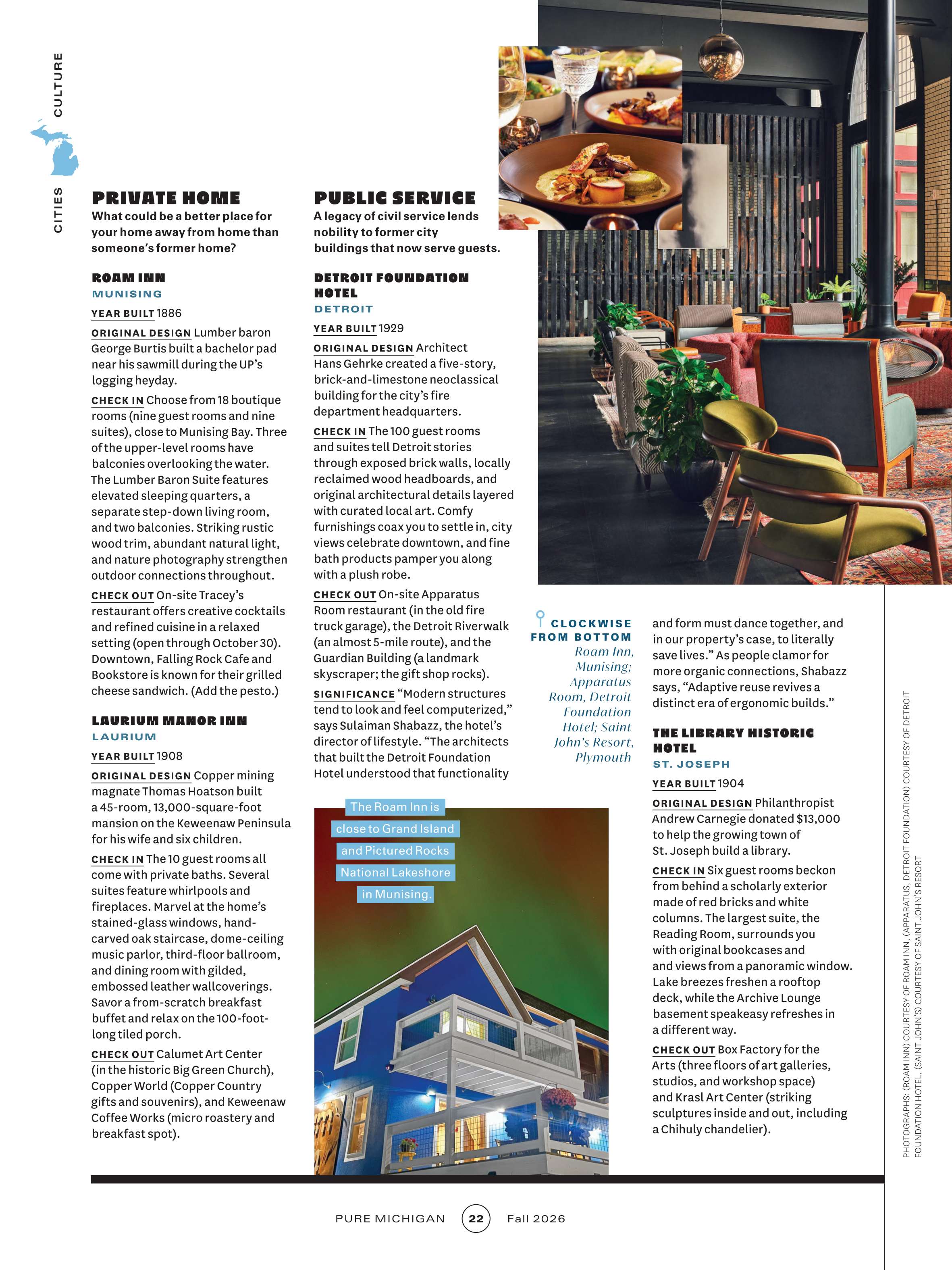 CITIES CULTURE

PRIVATE HOME
What could be a better place for your home away from home than someone's former home?

ROAM INN
MUNISING

YEAR BUILT 1886

ORIGINAL DESIGN Lumber baron George Burtis built a bachelor pad near his sawmill during the UP's logging heyday.

CHECK IN Choose from 18 boutique rooms (nine guest rooms and nine suites), close to Munising Bay. Three of the upper-level rooms have balconies overlooking the water. The Lumber Baron Suite features elevated sleeping quarters, a separate step-down living room, and two balconies. Striking rustic wood trim, abundant natural light, and nature photography strengthen outdoor connections throughout.

CHECK OUT On-site Tracey's restaurant offers creative cocktails and refined cuisine in a relaxed setting (open through October 30). Downtown, Falling Rock Cafe and Bookstore is known for their grilled cheese sandwich. (Add the pesto.)

LAURIUM MANOR INN
LAURIUM

YEAR BUILT 1908

ORIGINAL DESIGN Copper mining magnate Thomas Hoatson built a 45-room, 13,000-square-foot mansion on the Keweenaw Peninsula for his wife and six children.

CHECK IN The 10 guest rooms all come with private baths. Several suites feature whirlpools and fireplaces. Marvel at the home's stained-glass windows, hand-carved oak staircase, dome-ceiling music parlor, third-floor ballroom, and dining room with gilded, embossed leather wallcoverings. Savor a from-scratch breakfast buffet and relax on the 100-foot-long tiled porch.

CHECK OUT Calumet Art Center (in the historic Big Green Church), Copper World (Copper Country gifts and souvenirs), and Keweenaw Coffee Works (micro roastery and breakfast spot).

PUBLIC SERVICE
A legacy of civil service lends nobility to former city buildings that now serve guests.

DETROIT FOUNDATION HOTEL
DETROIT

YEAR BUILT 1929

ORIGINAL DESIGN Architect Hans Gehrke created a five-story, brick-and-limestone neoclassical building for the city's fire department headquarters.

CHECK IN The 100 guest rooms and suites tell Detroit stories through exposed brick walls, locally reclaimed wood headboards, and original architectural details layered with curated local art. Comfy furnishings coax you to settle in, city views celebrate downtown, and fine bath products pamper you along with a plush robe.

CHECK OUT On-site Apparatus Room restaurant (in the old fire truck garage), the Detroit Riverwalk (an almost 5-mile route), and the Guardian Building (a landmark skyscraper; the gift shop rocks).

SIGNIFICANCE "Modern structures tend to look and feel computerized," says Sulaiman Shabazz, the hotel's director of lifestyle. "The architects that built the Detroit Foundation Hotel understood that functionality

The Roam Inn is close to Grand Island and Pictured Rocks National Lakeshore in Munising.

CLOCKWISE FROM BOTTOM Roam Inn, Munising; Apparatus Room, Detroit Foundation Hotel; Saint John's Resort, Plymouth

and form must dance together, and in our property's case, to literally save lives." As people clamor for more organic connections, Shabazz says, "Adaptive reuse revives a distinct era of ergonomic builds."

THE LIBRARY HISTORIC HOTEL
ST. JOSEPH

YEAR BUILT 1904

ORIGINAL DESIGN Philanthropist Andrew Carnegie donated $13,000 to help the growing town of St. Joseph build a library.

CHECK IN Six guest rooms beckon from behind a scholarly exterior made of red bricks and white columns. The largest suite, the Reading Room, surrounds you with original bookcases and and views from a panoramic window. Lake breezes freshen a rooftop deck, while the Archive Lounge basement speakeasy refreshes in a different way.

CHECK OUT Box Factory for the Arts (three floors of art galleries, studios, and workshop space) and Krasl Art Center (striking sculptures inside and out, including a Chihuly chandelier).

PHOTOGRAPHS: (ROAM INN) COURTESY OF ROAM INN, (APPARATUS, DETROIT FOUNDATION) COURTESY OF DETROIT FOUNDATION HOTEL, (SAINT JOHN'S) COURTESY OF SAINT JOHN'S RESORT

PURE MICHIGAN 22 Fall 2026